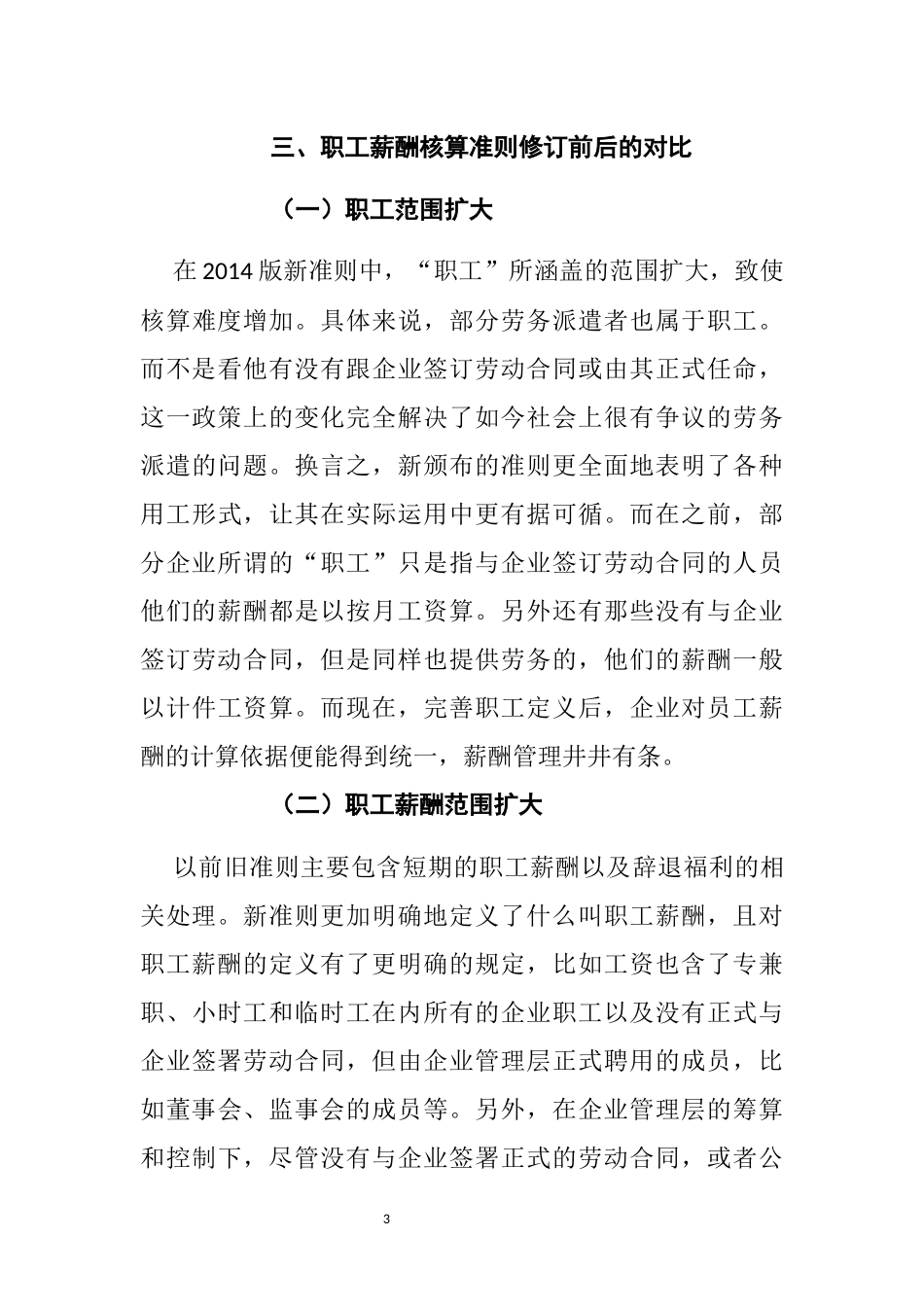 三、职工薪酬核算准则修订前后的对比

（一）职工范围扩大

在 2014 版新准则中，“职工”所涵盖的范围扩大，致使核算难度增加。具体来说，部分劳务派遣者也属于职工。而不是看他有没有跟企业签订劳动合同或由其正式任命，这一政策上的变化完全解决了如今社会上很有争议的劳务派遣的问题。换言之，新颁布的准则更全面地表明了各种用工形式，让其在实际运用中更有据可循。而在之前，部分企业所谓的“职工”只是指与企业签订劳动合同的人员他们的薪酬都是以按月工资算。另外还有那些没有与企业签订劳动合同，但是同样也提供劳务的，他们的薪酬一般以计件工资算。而现在，完善职工定义后，企业对员工薪酬的计算依据便能得到统一，薪酬管理井井有条。

（二）职工薪酬范围扩大

以前旧准则主要包含短期的职工薪酬以及辞退福利的相关处理。新准则更加明确地定义了什么叫职工薪酬，且对职工薪酬的定义有了更明确的规定，比如工资也含了专兼职、小时工和临时工在内所有的企业职工以及没有正式与企业签署劳动合同，但由企业管理层正式聘用的成员，比如董事会、监事会的成员等。另外，在企业管理层的筹算和控制下，尽管没有与企业签署正式的劳动合同，或者公

3